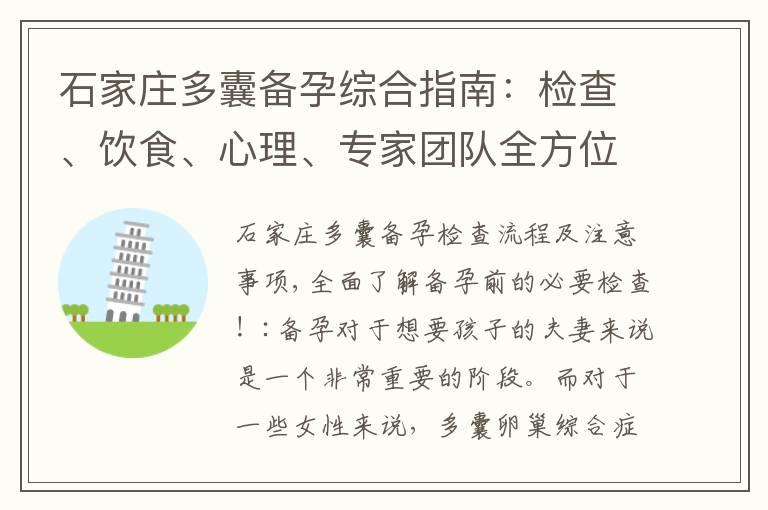 石家庄多囊备孕综合指南：检查、饮食、心理、专家团队全方位

石家庄多囊备孕检查流程及注意事项，全面了解备孕前的必要检查！：备孕对于想要孩子的夫妻来说是一个非常重要的阶段。而对于一些女性来说，多囊卵巢综合症